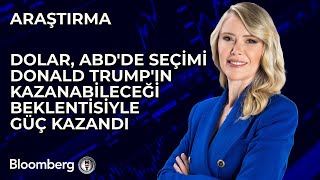 ARAŞTIRMA

DOLAR, ABD'DE SEÇİMİ DONALD TRUMP'IN KAZANABİLECEĞİ BEKLENTİSİYLE GÜÇ KAZANDI

Bloomberg